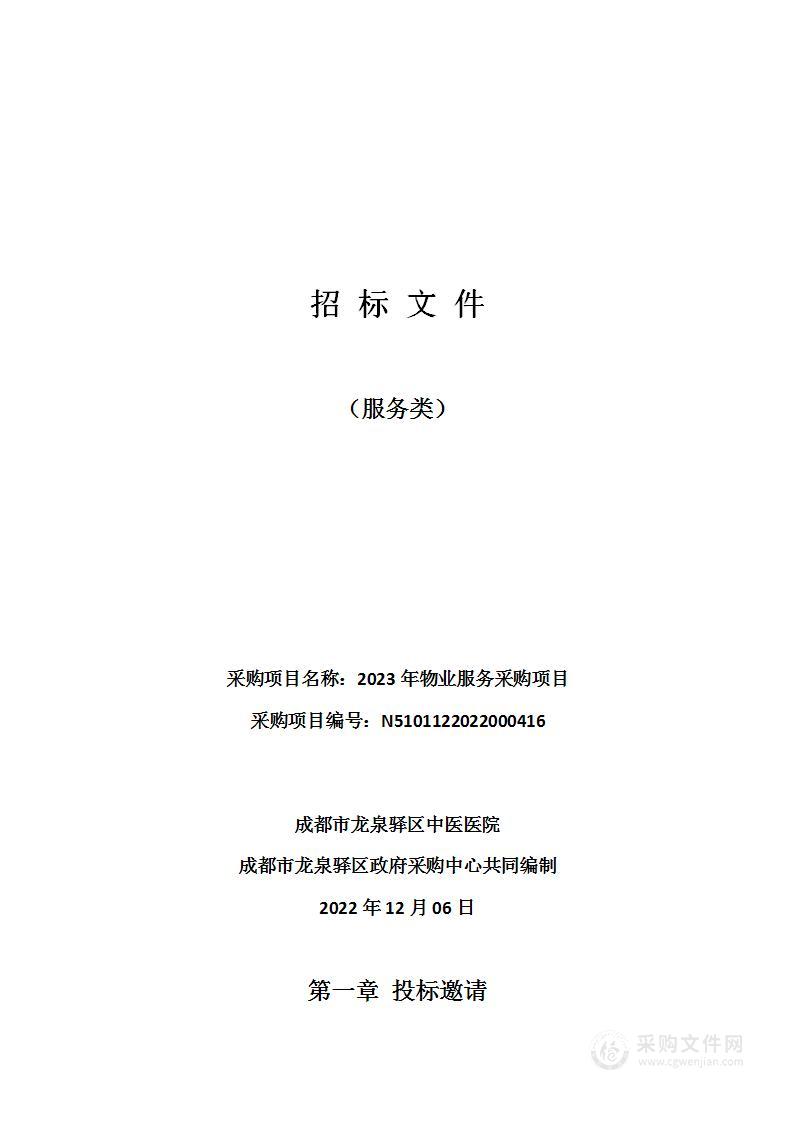 招 标 文 件

（服务类）

采购项目名称：2023 年物业服务采购项目

采购项目编号：N5101122022000416

成都市龙泉驿区中医医院

成都市龙泉驿区政府采购中心共同编制

2022 年 12 月 06 日

第一章 投标邀请

采购文件网
www.cgwenjian.com